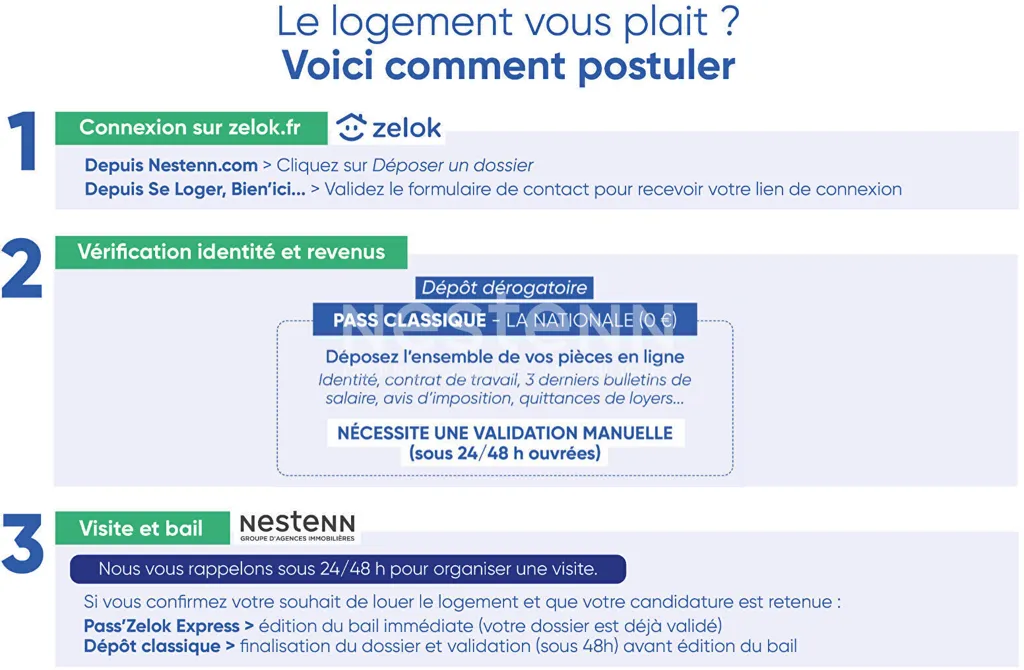 Le logement vous plait ?
Voici comment postuler

1

Connexion sur zelok.fr

zelok

Depuis Nestenn.com > Cliquez sur Déposer un dossier
Depuis Se Loger, Bien'ici... > Validez le formulaire de contact pour recevoir votre lien de connexion

2

Vérification identité et revenus

Dépôt dérogatoire

PASS CLASSIQUE - LA NATIONALE (0 €)

Déposez l'ensemble de vos pièces en ligne

Identité, contrat de travail, 3 derniers bulletins de salaire, avis d'imposition, quittances de loyers...

NÉCESSITE UNE VALIDATION MANUELLE
(sous 24/48 h ouvrées)

3

Visite et bail

NESTENN
GROUPE D'AGENCES IMMOBILIÈRES

Nous vous rappelons sous 24/48 h pour organiser une visite.

Si vous confirmez votre souhait de louer le logement et que votre candidature est retenue :
Pass'Zelok Express > édition du bail immédiate (votre dossier est déjà validé)
Dépôt classique > finalisation du dossier et validation (sous 48h) avant édition du bail

NESTENN